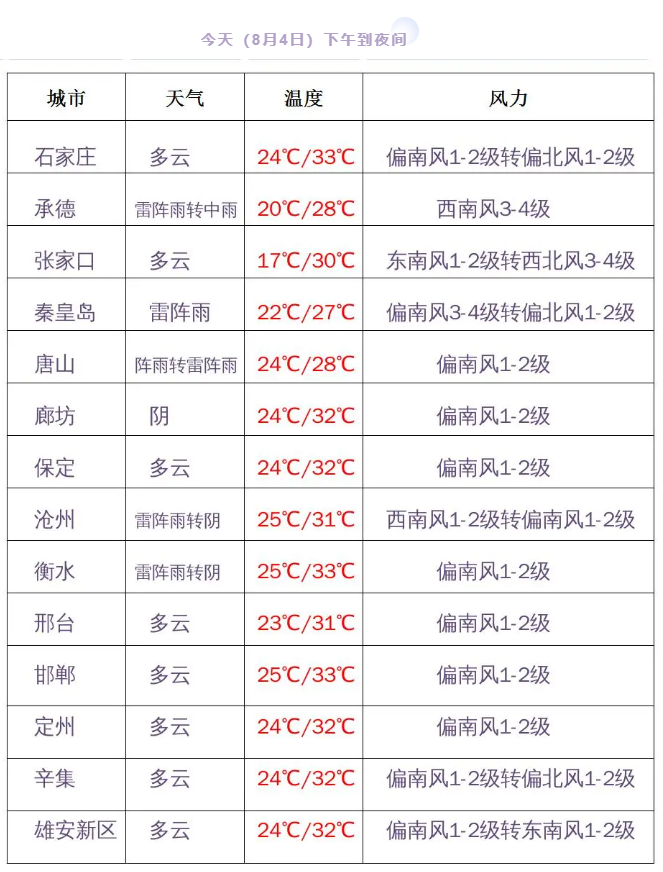 今天（8月4日）下午到夜间

| 城市 | 天气 | 温度 | 风力 |
|---|---|---|---|
| 石家庄 | 多云 | 24℃/33℃ | 偏南风1-2级转偏北风1-2级 |
| 承德 | 雷阵雨转中雨 | 20℃/28℃ | 西南风3-4级 |
| 张家口 | 多云 | 17℃/30℃ | 东南风1-2级转西北风3-4级 |
| 秦皇岛 | 雷阵雨 | 22℃/27℃ | 偏南风3-4级转偏北风1-2级 |
| 唐山 | 阵雨转雷阵雨 | 24℃/28℃ | 偏南风1-2级 |
| 廊坊 | 阴 | 24℃/32℃ | 偏南风1-2级 |
| 保定 | 多云 | 24℃/32℃ | 偏南风1-2级 |
| 沧州 | 雷阵雨转阴 | 25℃/31℃ | 西南风1-2级转偏南风1-2级 |
| 衡水 | 雷阵雨转阴 | 25℃/33℃ | 偏南风1-2级 |
| 邢台 | 多云 | 23℃/31℃ | 偏南风1-2级 |
| 邯郸 | 多云 | 25℃/33℃ | 偏南风1-2级 |
| 定州 | 多云 | 24℃/32℃ | 偏南风1-2级 |
| 辛集 | 多云 | 24℃/32℃ | 偏南风1-2级转偏北风1-2级 |
| 雄安新区 | 多云 | 24℃/32℃ | 偏南风1-2级转东南风1-2级 |